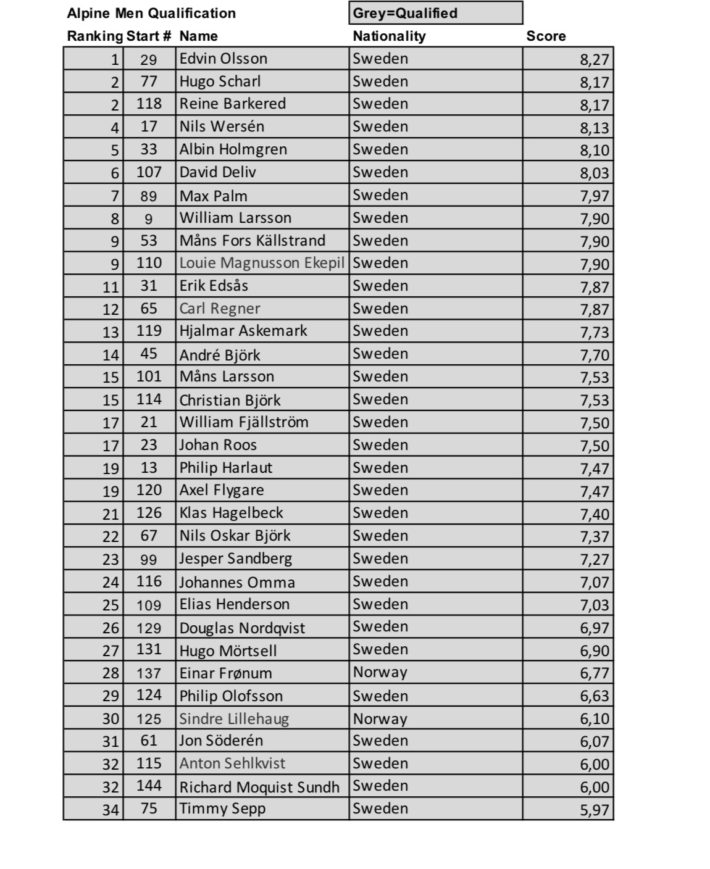 Alpine Men Qualification

Grey=Qualified

| Ranking | Start # | Name | Nationality | Score |
|---|---|---|---|---|
| 1 | 29 | Edvin Olsson | Sweden | 8,27 |
| 2 | 77 | Hugo Scharl | Sweden | 8,17 |
| 2 | 118 | Reine Barkered | Sweden | 8,17 |
| 4 | 17 | Nils Wersén | Sweden | 8,13 |
| 5 | 33 | Albin Holmgren | Sweden | 8,10 |
| 6 | 107 | David Deliv | Sweden | 8,03 |
| 7 | 89 | Max Palm | Sweden | 7,97 |
| 8 | 9 | William Larsson | Sweden | 7,90 |
| 9 | 53 | Måns Fors Källstrand | Sweden | 7,90 |
| 9 | 110 | Louie Magnusson Ekepil | Sweden | 7,90 |
| 11 | 31 | Erik Edsås | Sweden | 7,87 |
| 12 | 65 | Carl Regner | Sweden | 7,87 |
| 13 | 119 | Hjalmar Askemark | Sweden | 7,73 |
| 14 | 45 | André Björk | Sweden | 7,70 |
| 15 | 101 | Måns Larsson | Sweden | 7,53 |
| 15 | 114 | Christian Björk | Sweden | 7,53 |
| 17 | 21 | William Fjällström | Sweden | 7,50 |
| 17 | 23 | Johan Roos | Sweden | 7,50 |
| 19 | 13 | Philip Harlaut | Sweden | 7,47 |
| 19 | 120 | Axel Flygare | Sweden | 7,47 |
| 21 | 126 | Klas Hagelbeck | Sweden | 7,40 |
| 22 | 67 | Nils Oskar Björk | Sweden | 7,37 |
| 23 | 99 | Jesper Sandberg | Sweden | 7,27 |
| 24 | 116 | Johannes Omma | Sweden | 7,07 |
| 25 | 109 | Elias Henderson | Sweden | 7,03 |
| 26 | 129 | Douglas Nordqvist | Sweden | 6,97 |
| 27 | 131 | Hugo Mörtsell | Sweden | 6,90 |
| 28 | 137 | Einar Frønum | Norway | 6,77 |
| 29 | 124 | Philip Olofsson | Sweden | 6,63 |
| 30 | 125 | Sindre Lillehaug | Norway | 6,10 |
| 31 | 61 | Jon Söderén | Sweden | 6,07 |
| 32 | 115 | Anton Sehlkvist | Sweden | 6,00 |
| 32 | 144 | Richard Moquist Sundh | Sweden | 6,00 |
| 34 | 75 | Timmy Sepp | Sweden | 5,97 |